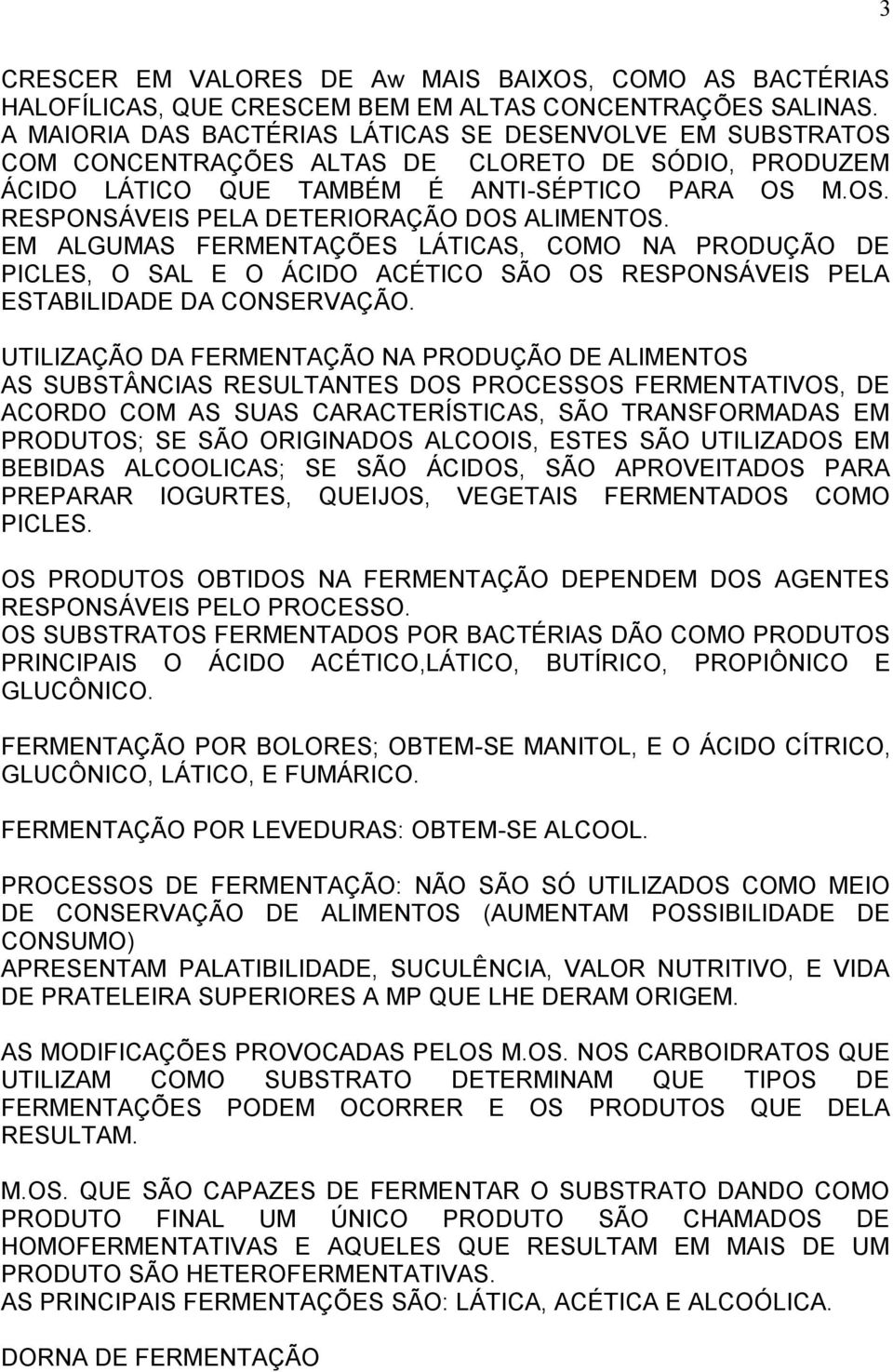 3

CRESCER EM VALORES DE Aw MAIS BAIXOS, COMO AS BACTÉRIAS HALOFÍLICAS, QUE CRESCEM BEM EM ALTAS CONCENTRAÇÕES SALINAS. A MAIORIA DAS BACTÉRIAS LÁTICAS SE DESENVOLVE EM SUBSTRATOS COM CONCENTRAÇÕES ALTAS DE CLORETO DE SÓDIO, PRODUZEM ÁCIDO LÁTICO QUE TAMBÉM É ANTI-SÉPTICO PARA OS M.OS. RESPONSÁVEIS PELA DETERIORAÇÃO DOS ALIMENTOS.
EM ALGUMAS FERMENTAÇÕES LÁTICAS, COMO NA PRODUÇÃO DE PICLES, O SAL E O ÁCIDO ACÉTICO SÃO OS RESPONSÁVEIS PELA ESTABILIDADE DA CONSERVAÇÃO.

UTILIZAÇÃO DA FERMENTAÇÃO NA PRODUÇÃO DE ALIMENTOS
AS SUBSTÂNCIAS RESULTANTES DOS PROCESSOS FERMENTATIVOS, DE ACORDO COM AS SUAS CARACTERÍSTICAS, SÃO TRANSFORMADAS EM PRODUTOS; SE SÃO ORIGINADOS ALCOOIS, ESTES SÃO UTILIZADOS EM BEBIDAS ALCOOLICAS; SE SÃO ÁCIDOS, SÃO APROVEITADOS PARA PREPARAR IOGURTES, QUEIJOS, VEGETAIS FERMENTADOS COMO PICLES.

OS PRODUTOS OBTIDOS NA FERMENTAÇÃO DEPENDEM DOS AGENTES RESPONSÁVEIS PELO PROCESSO.
OS SUBSTRATOS FERMENTADOS POR BACTÉRIAS DÃO COMO PRODUTOS PRINCIPAIS O ÁCIDO ACÉTICO,LÁTICO, BUTÍRICO, PROPIÔNICO E GLUCÔNICO.

FERMENTAÇÃO POR BOLORES; OBTEM-SE MANITOL, E O ÁCIDO CÍTRICO, GLUCÔNICO, LÁTICO, E FUMÁRICO.

FERMENTAÇÃO POR LEVEDURAS: OBTEM-SE ALCOOL.

PROCESSOS DE FERMENTAÇÃO: NÃO SÃO SÓ UTILIZADOS COMO MEIO DE CONSERVAÇÃO DE ALIMENTOS (AUMENTAM POSSIBILIDADE DE CONSUMO)
APRESENTAM PALATIBILIDADE, SUCULÊNCIA, VALOR NUTRITIVO, E VIDA DE PRATELEIRA SUPERIORES A MP QUE LHE DERAM ORIGEM.

AS MODIFICAÇÕES PROVOCADAS PELOS M.OS. NOS CARBOIDRATOS QUE UTILIZAM COMO SUBSTRATO DETERMINAM QUE TIPOS DE FERMENTAÇÕES PODEM OCORRER E OS PRODUTOS QUE DELA RESULTAM.

M.OS. QUE SÃO CAPAZES DE FERMENTAR O SUBSTRATO DANDO COMO PRODUTO FINAL UM ÚNICO PRODUTO SÃO CHAMADOS DE HOMOFERMENTATIVAS E AQUELES QUE RESULTAM EM MAIS DE UM PRODUTO SÃO HETEROFERMENTATIVAS.
AS PRINCIPAIS FERMENTAÇÕES SÃO: LÁTICA, ACÉTICA E ALCOÓLICA.

DORNA DE FERMENTAÇÃO